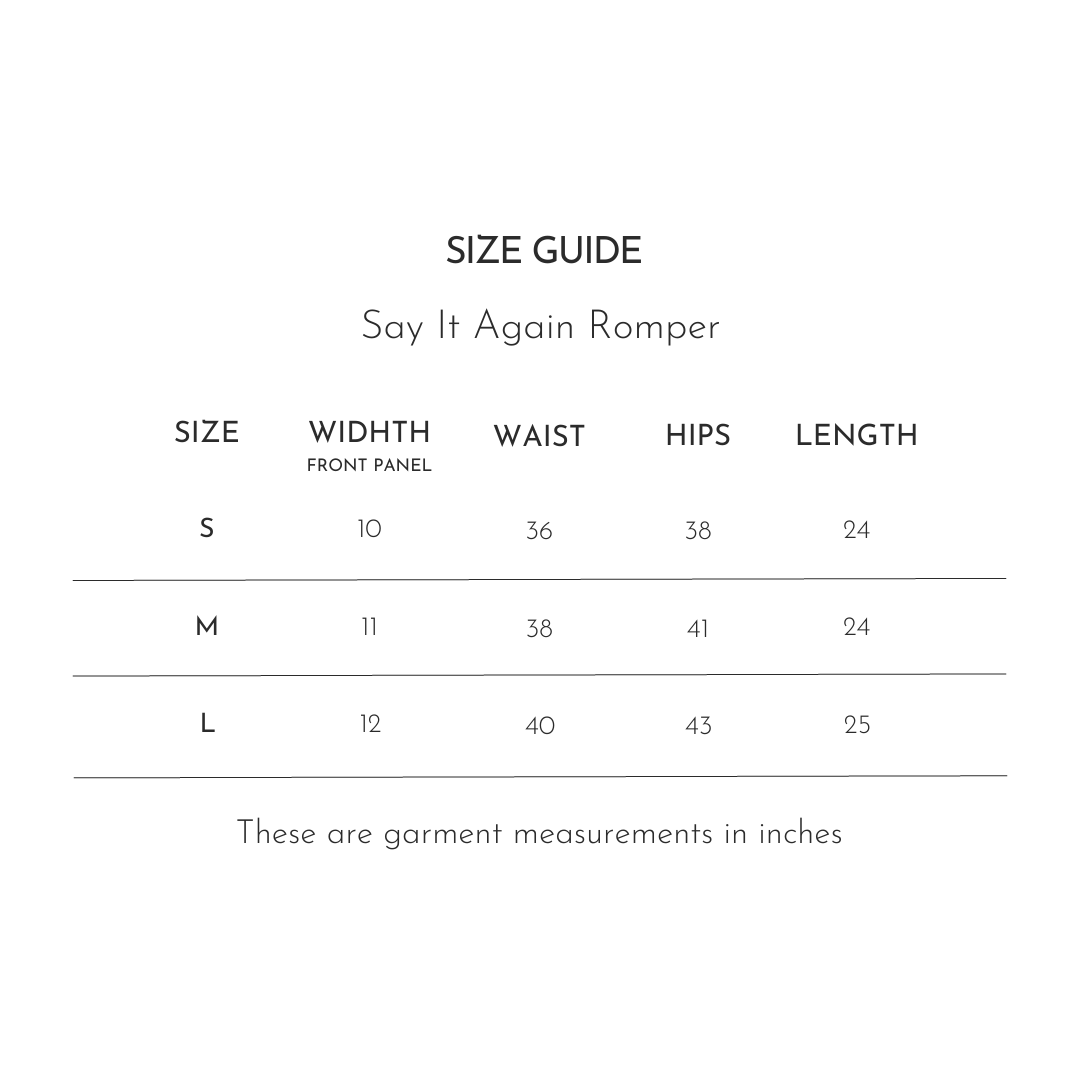 SIZE GUIDE

Say It Again Romper

| SIZE | WIDHTH FRONT PANEL | WAIST | HIPS | LENGTH |
|---|---|---|---|---|
| S | 10 | 36 | 38 | 24 |
| M | 11 | 38 | 41 | 24 |
| L | 12 | 40 | 43 | 25 |

These are garment measurements in inches